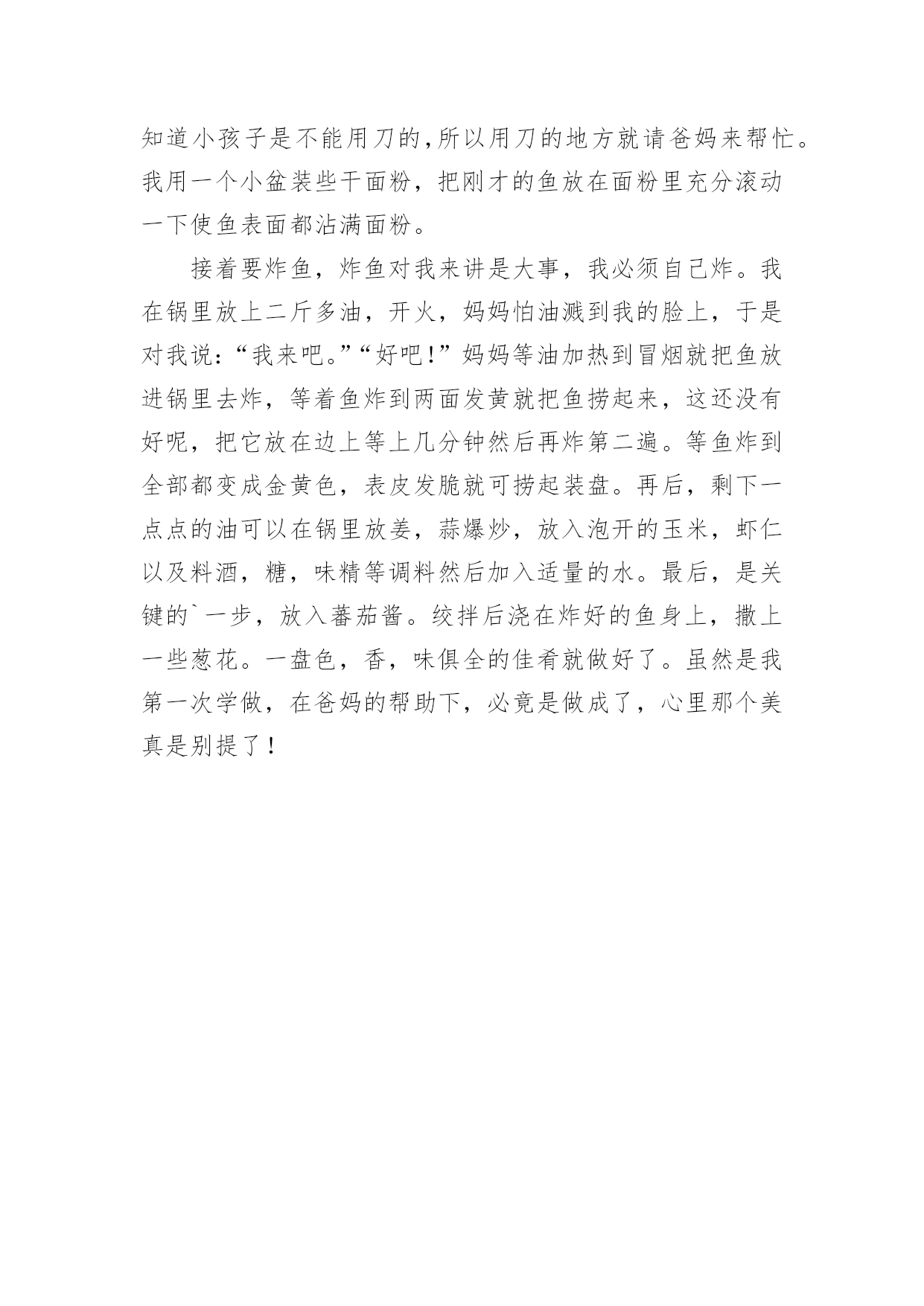 知道小孩子是不能用刀的,所以用刀的地方就请爸妈来帮忙。我用一个小盆装些干面粉，把刚才的鱼放在面粉里充分滚动一下使鱼表面都沾满面粉。

接着要炸鱼，炸鱼对我来讲是大事，我必须自己炸。我在锅里放上二斤多油，开火，妈妈怕油溅到我的脸上，于是对我说:“我来吧。”“好吧!”妈妈等油加热到冒烟就把鱼放进锅里去炸，等着鱼炸到两面发黄就把鱼捞起来，这还没有好呢，把它放在边上等上几分钟然后再炸第二遍。等鱼炸到全部都变成金黄色，表皮发脆就可捞起装盘。再后，剩下一点点的油可以在锅里放姜，蒜爆炒，放入泡开的玉米，虾仁以及料酒，糖，味精等调料然后加入适量的水。最后，是关键的`一步，放入蕃茄酱。绞拌后浇在炸好的鱼身上，撒上一些葱花。一盘色，香，味俱全的佳肴就做好了。虽然是我第一次学做，在爸妈的帮助下，必竟是做成了，心里那个美真是别提了！